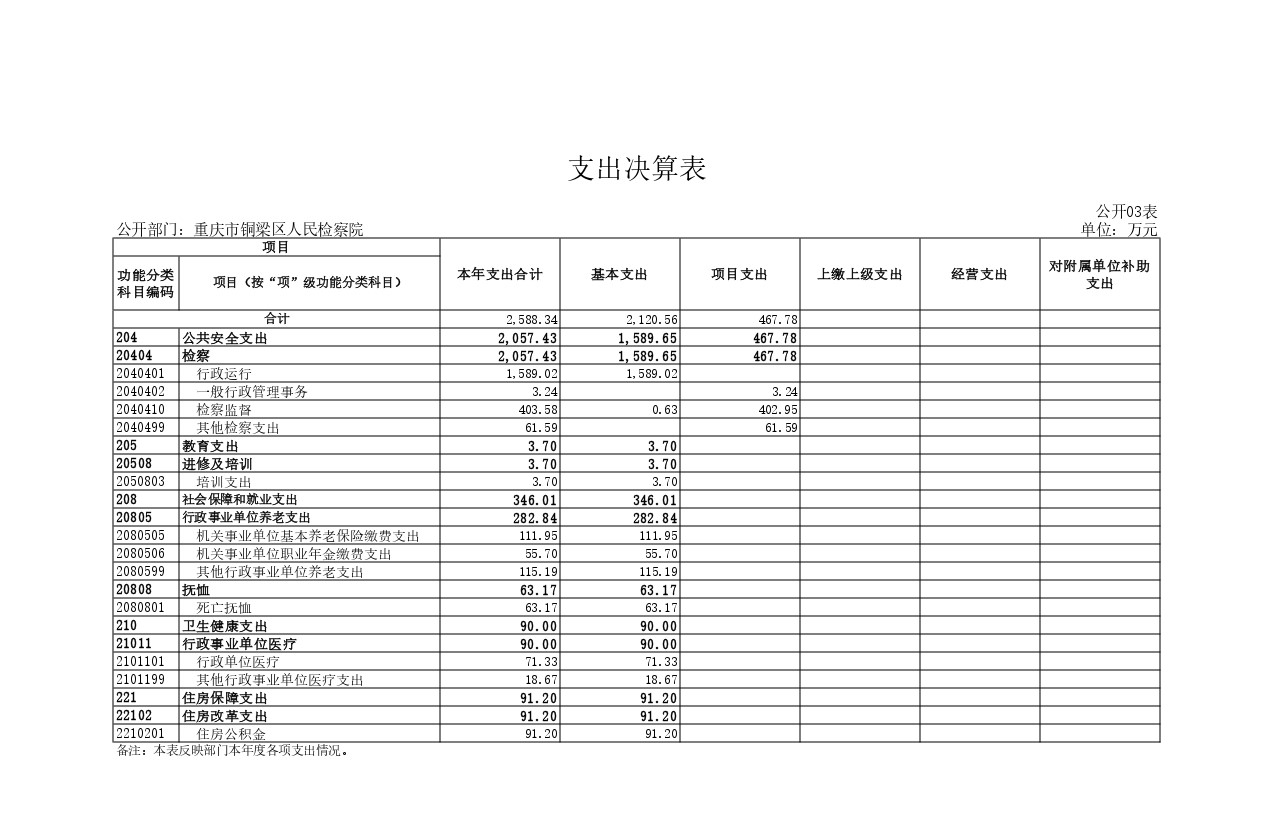 支出决算表

公开03表

公开部门：重庆市铜梁区人民检察院

单位：万元

| 项目 | | 本年支出合计 | 基本支出 | 项目支出 | 上缴上级支出 | 经营支出 | 对附属单位补助支出 |
|---|---|---|---|---|---|---|---|
| 功能分类科目编码 | 项目（按“项”级功能分类科目） | | | | | | |
| 合计 | | 2,588.34 | 2,120.56 | 467.78 | | | |
| 204 | 公共安全支出 | 2,057.43 | 1,589.65 | 467.78 | | | |
| 20404 | 检察 | 2,057.43 | 1,589.65 | 467.78 | | | |
| 2040401 | 行政运行 | 1,589.02 | 1,589.02 | | | | |
| 2040402 | 一般行政管理事务 | 3.24 | | 3.24 | | | |
| 2040410 | 检察监督 | 403.58 | 0.63 | 402.95 | | | |
| 2040499 | 其他检察支出 | 61.59 | | 61.59 | | | |
| 205 | 教育支出 | 3.70 | 3.70 | | | | |
| 20508 | 进修及培训 | 3.70 | 3.70 | | | | |
| 2050803 | 培训支出 | 3.70 | 3.70 | | | | |
| 208 | 社会保障和就业支出 | 346.01 | 346.01 | | | | |
| 20805 | 行政事业单位养老支出 | 282.84 | 282.84 | | | | |
| 2080505 | 机关事业单位基本养老保险缴费支出 | 111.95 | 111.95 | | | | |
| 2080506 | 机关事业单位职业年金缴费支出 | 55.70 | 55.70 | | | | |
| 2080599 | 其他行政事业单位养老支出 | 115.19 | 115.19 | | | | |
| 20808 | 抚恤 | 63.17 | 63.17 | | | | |
| 2080801 | 死亡抚恤 | 63.17 | 63.17 | | | | |
| 210 | 卫生健康支出 | 90.00 | 90.00 | | | | |
| 21011 | 行政事业单位医疗 | 90.00 | 90.00 | | | | |
| 2101101 | 行政单位医疗 | 71.33 | 71.33 | | | | |
| 2101199 | 其他行政事业单位医疗支出 | 18.67 | 18.67 | | | | |
| 221 | 住房保障支出 | 91.20 | 91.20 | | | | |
| 22102 | 住房改革支出 | 91.20 | 91.20 | | | | |
| 2210201 | 住房公积金 | 91.20 | 91.20 | | | | |

备注：本表反映部门本年度各项支出情况。